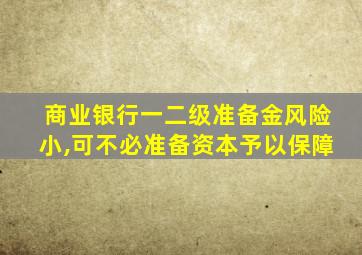 商业银行一二级准备金风险小,可不必准备资本予以保障